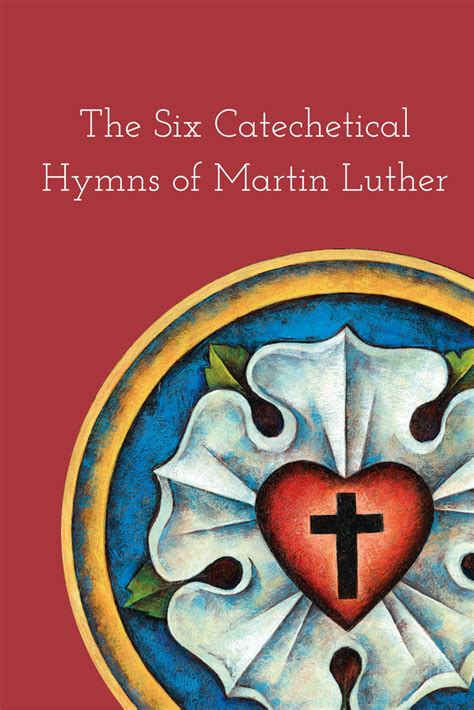 The Six Catechetical Hymns of Martin Luther